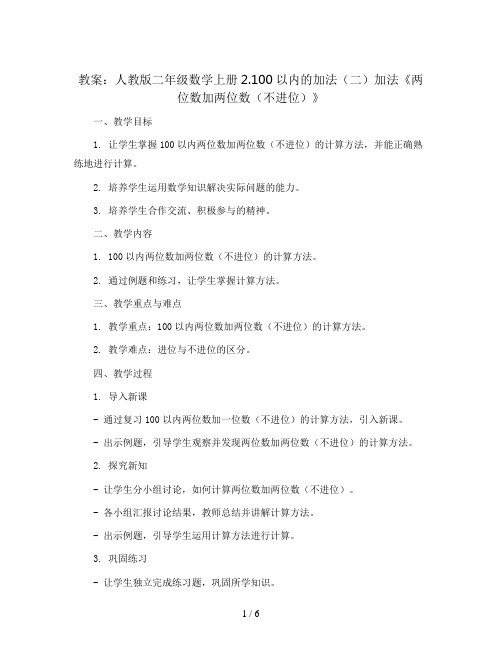 教案：人教版二年级数学上册 2.100 以内的加法（二）加法《两位数加两位数（不进位）》

一、教学目标

1. 让学生掌握 100 以内两位数加两位数（不进位）的计算方法，并能正确熟练地进行计算。

2. 培养学生运用数学知识解决实际问题的能力。

3. 培养学生合作交流、积极参与的精神。

二、教学内容

1. 100 以内两位数加两位数（不进位）的计算方法。

2. 通过例题和练习，让学生掌握计算方法。

三、教学重点与难点

1. 教学重点：100 以内两位数加两位数（不进位）的计算方法。

2. 教学难点：进位与不进位的区分。

四、教学过程

1. 导入新课

- 通过复习 100 以内两位数加一位数（不进位）的计算方法，引入新课。

- 出示例题，引导学生观察并发现两位数加两位数（不进位）的计算方法。

2. 探究新知

- 让学生分小组讨论，如何计算两位数加两位数（不进位）。

- 各小组汇报讨论结果，教师总结并讲解计算方法。

- 出示例题，引导学生运用计算方法进行计算。

3. 巩固练习

- 让学生独立完成练习题，巩固所学知识。

1 / 6